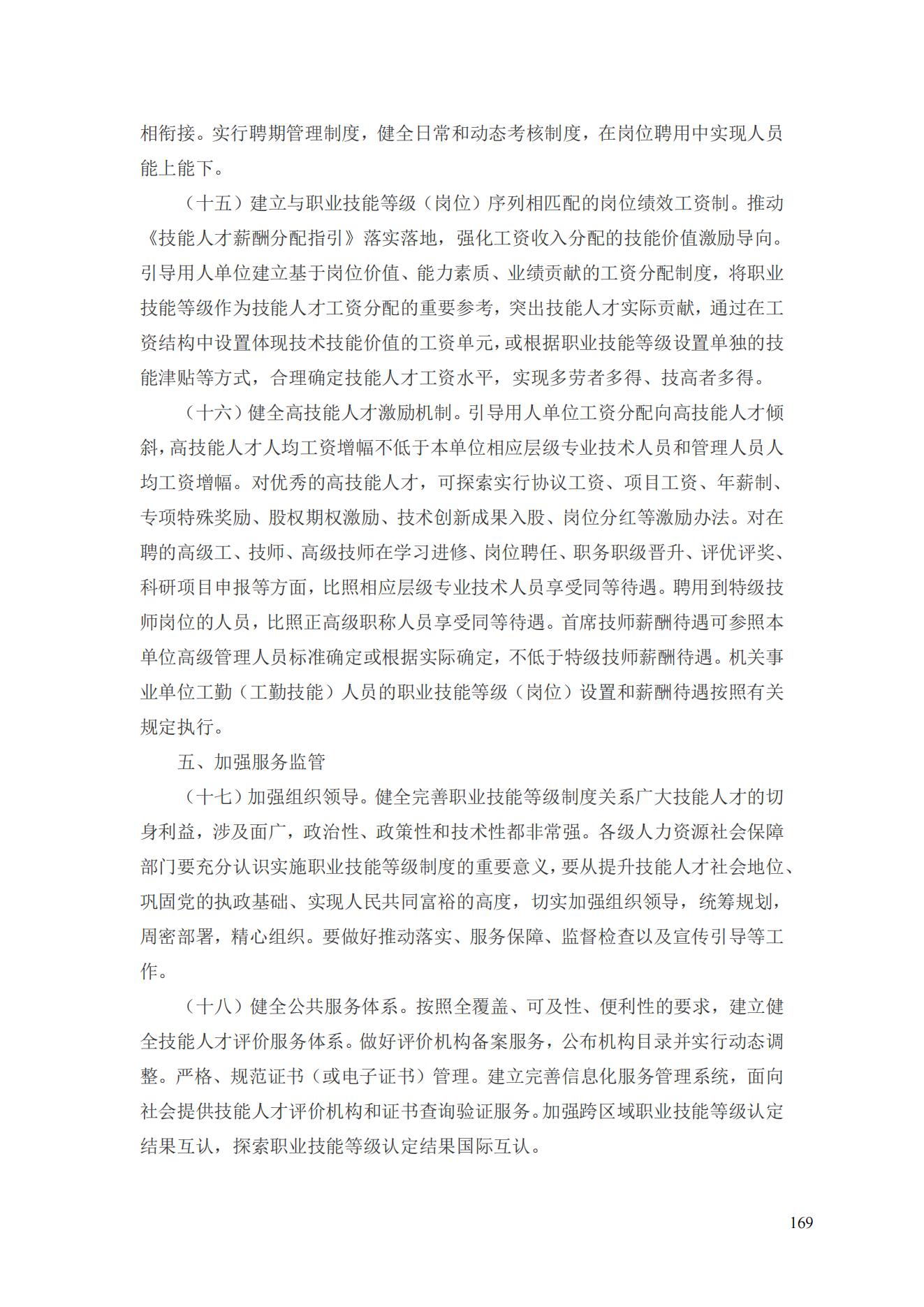 相衔接。实行聘期管理制度，健全日常和动态考核制度，在岗位聘用中实现人员能上能下。

（十五）建立与职业技能等级（岗位）序列相匹配的岗位绩效工资制。推动《技能人才薪酬分配指引》落实落地，强化工资收入分配的技能价值激励导向。引导用人单位建立基于岗位价值、能力素质、业绩贡献的工资分配制度，将职业技能等级作为技能人才工资分配的重要参考，突出技能人才实际贡献，通过在工资结构中设置体现技术技能价值的工资单元，或根据职业技能等级设置单独的技能津贴等方式，合理确定技能人才工资水平，实现多劳者多得、技高者多得。

（十六）健全高技能人才激励机制。引导用人单位工资分配向高技能人才倾斜，高技能人才人均工资增幅不低于本单位相应层级专业技术人员和管理人员人均工资增幅。对优秀的高技能人才，可探索实行协议工资、项目工资、年薪制、专项特殊奖励、股权期权激励、技术创新成果入股、岗位分红等激励办法。对在聘的高级工、技师、高级技师在学习进修、岗位聘任、职务职级晋升、评优评奖、科研项目申报等方面，比照相应层级专业技术人员享受同等待遇。聘用到特级技师岗位的人员，比照正高级职称人员享受同等待遇。首席技师薪酬待遇可参照本单位高级管理人员标准确定或根据实际确定，不低于特级技师薪酬待遇。机关事业单位工勤（工勤技能）人员的职业技能等级（岗位）设置和薪酬待遇按照有关规定执行。

五、加强服务监管

（十七）加强组织领导。健全完善职业技能等级制度关系广大技能人才的切身利益，涉及面广，政治性、政策性和技术性都非常强。各级人力资源社会保障部门要充分认识实施职业技能等级制度的重要意义，要从提升技能人才社会地位、巩固党的执政基础、实现人民共同富裕的高度，切实加强组织领导，统筹规划，周密部署，精心组织。要做好推动落实、服务保障、监督检查以及宣传引导等工作。

（十八）健全公共服务体系。按照全覆盖、可及性、便利性的要求，建立健全技能人才评价服务体系。做好评价机构备案服务，公布机构目录并实行动态调整。严格、规范证书（或电子证书）管理。建立完善信息化服务管理系统，面向社会提供技能人才评价机构和证书查询验证服务。加强跨区域职业技能等级认定结果互认，探索职业技能等级认定结果国际互认。

169